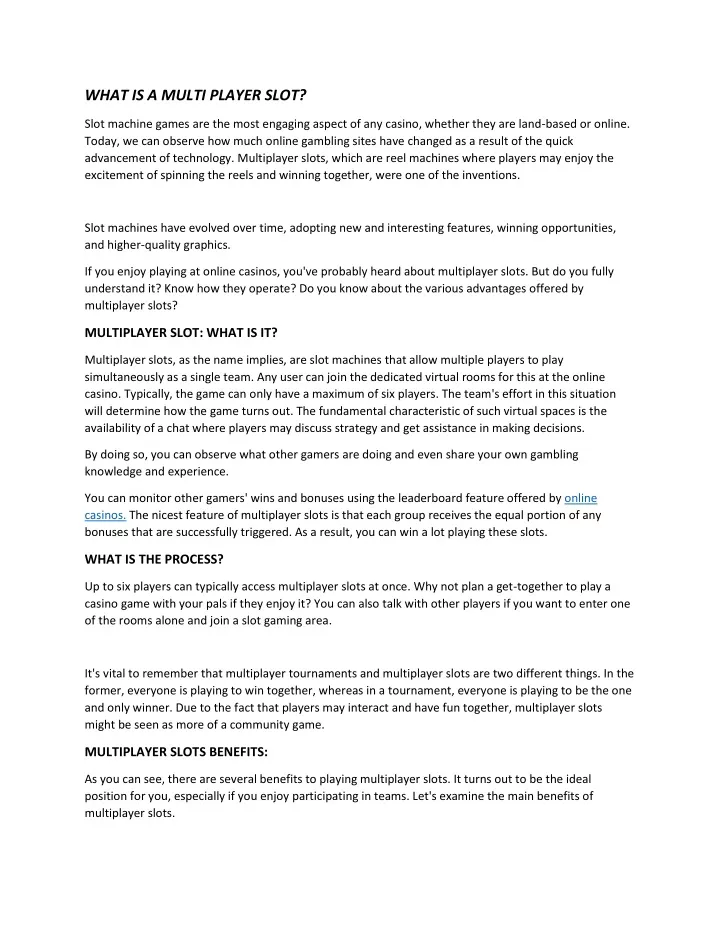 WHAT IS A MULTI PLAYER SLOT?

Slot machine games are the most engaging aspect of any casino, whether they are land-based or online. Today, we can observe how much online gambling sites have changed as a result of the quick advancement of technology. Multiplayer slots, which are reel machines where players may enjoy the excitement of spinning the reels and winning together, were one of the inventions.

Slot machines have evolved over time, adopting new and interesting features, winning opportunities, and higher-quality graphics.

If you enjoy playing at online casinos, you've probably heard about multiplayer slots. But do you fully understand it? Know how they operate? Do you know about the various advantages offered by multiplayer slots?

MULTIPLAYER SLOT: WHAT IS IT?

Multiplayer slots, as the name implies, are slot machines that allow multiple players to play simultaneously as a single team. Any user can join the dedicated virtual rooms for this at the online casino. Typically, the game can only have a maximum of six players. The team's effort in this situation will determine how the game turns out. The fundamental characteristic of such virtual spaces is the availability of a chat where players may discuss strategy and get assistance in making decisions.

By doing so, you can observe what other gamers are doing and even share your own gambling knowledge and experience.

You can monitor other gamers' wins and bonuses using the leaderboard feature offered by online casinos. The nicest feature of multiplayer slots is that each group receives the equal portion of any bonuses that are successfully triggered. As a result, you can win a lot playing these slots.

WHAT IS THE PROCESS?

Up to six players can typically access multiplayer slots at once. Why not plan a get-together to play a casino game with your pals if they enjoy it? You can also talk with other players if you want to enter one of the rooms alone and join a slot gaming area.

It's vital to remember that multiplayer tournaments and multiplayer slots are two different things. In the former, everyone is playing to win together, whereas in a tournament, everyone is playing to be the one and only winner. Due to the fact that players may interact and have fun together, multiplayer slots might be seen as more of a community game.

MULTIPLAYER SLOTS BENEFITS:

As you can see, there are several benefits to playing multiplayer slots. It turns out to be the ideal position for you, especially if you enjoy participating in teams. Let's examine the main benefits of multiplayer slots.